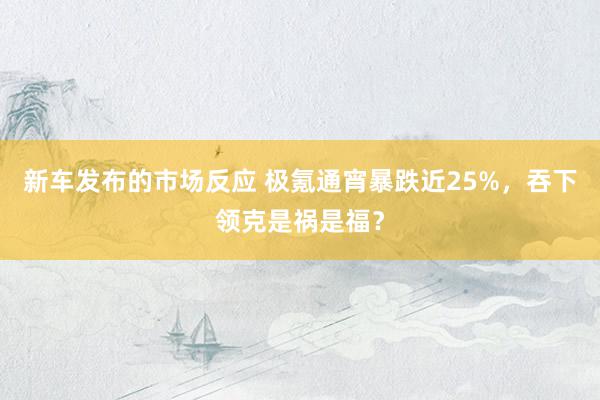 新车发布的市场反应 极氪通宵暴跌近25%，吞下领克是祸是福？